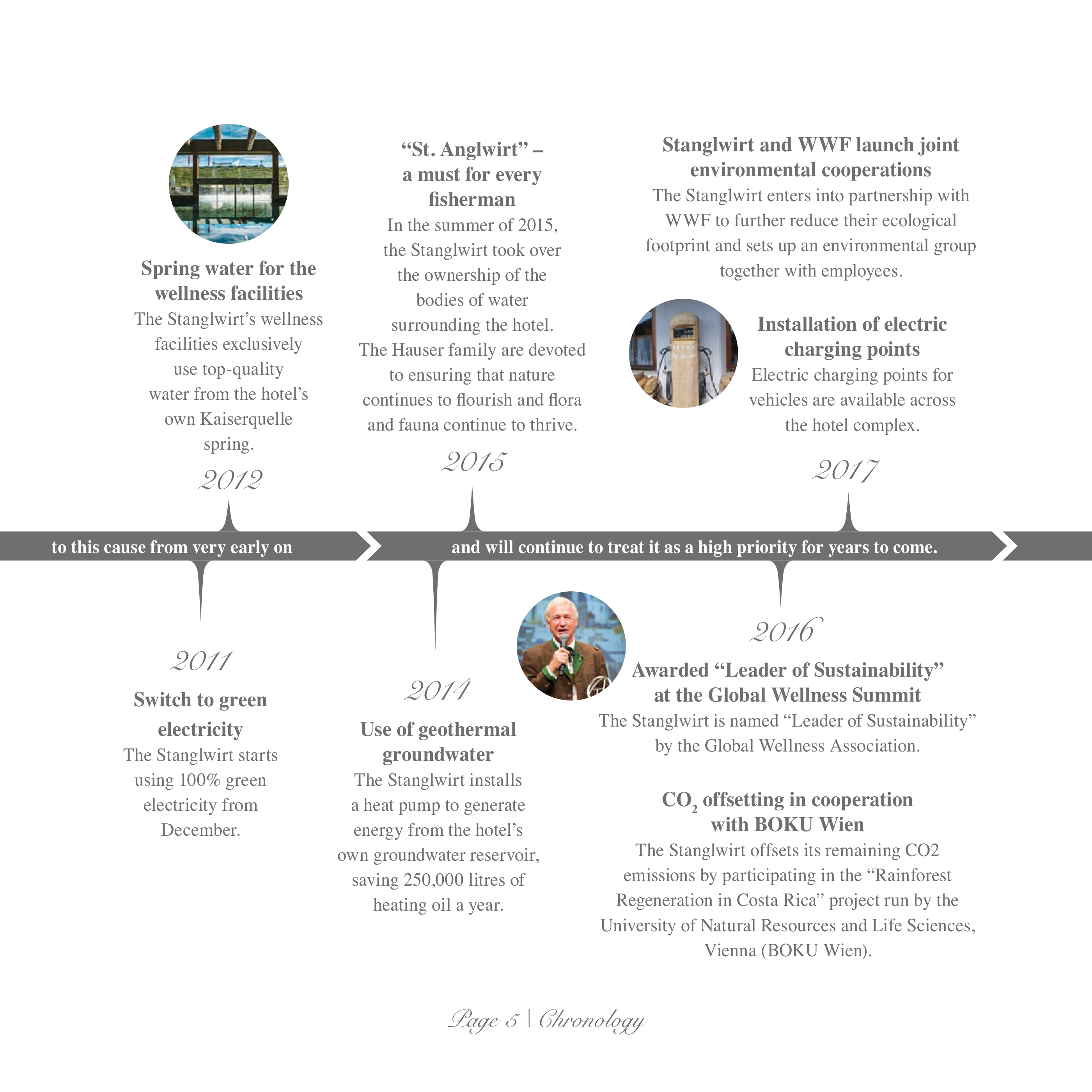 Spring water for the wellness facilities
The Stanglwirt's wellness facilities exclusively use top-quality water from the hotel's own Kaiserquelle spring.

2012

"St. Anglwirt" – a must for every fisherman
In the summer of 2015, the Stanglwirt took over the ownership of the bodies of water surrounding the hotel. The Hauser family are devoted to ensuring that nature continues to flourish and flora and fauna continue to thrive.

2015

Stanglwirt and WWF launch joint environmental cooperations
The Stanglwirt enters into partnership with WWF to further reduce their ecological footprint and sets up an environmental group together with employees.

Installation of electric charging points
Electric charging points for vehicles are available across the hotel complex.

2017

to this cause from very early on

and will continue to treat it as a high priority for years to come.

2011

Switch to green electricity
The Stanglwirt starts using 100% green electricity from December.

2014

Use of geothermal groundwater
The Stanglwirt installs a heat pump to generate energy from the hotel's own groundwater reservoir, saving 250,000 litres of heating oil a year.

2016

Awarded "Leader of Sustainability" at the Global Wellness Summit
The Stanglwirt is named "Leader of Sustainability" by the Global Wellness Association.

$CO_2$ offsetting in cooperation with BOKU Wien
The Stanglwirt offsets its remaining CO2 emissions by participating in the "Rainforest Regeneration in Costa Rica" project run by the University of Natural Resources and Life Sciences, Vienna (BOKU Wien).

Page 5 | Chronology